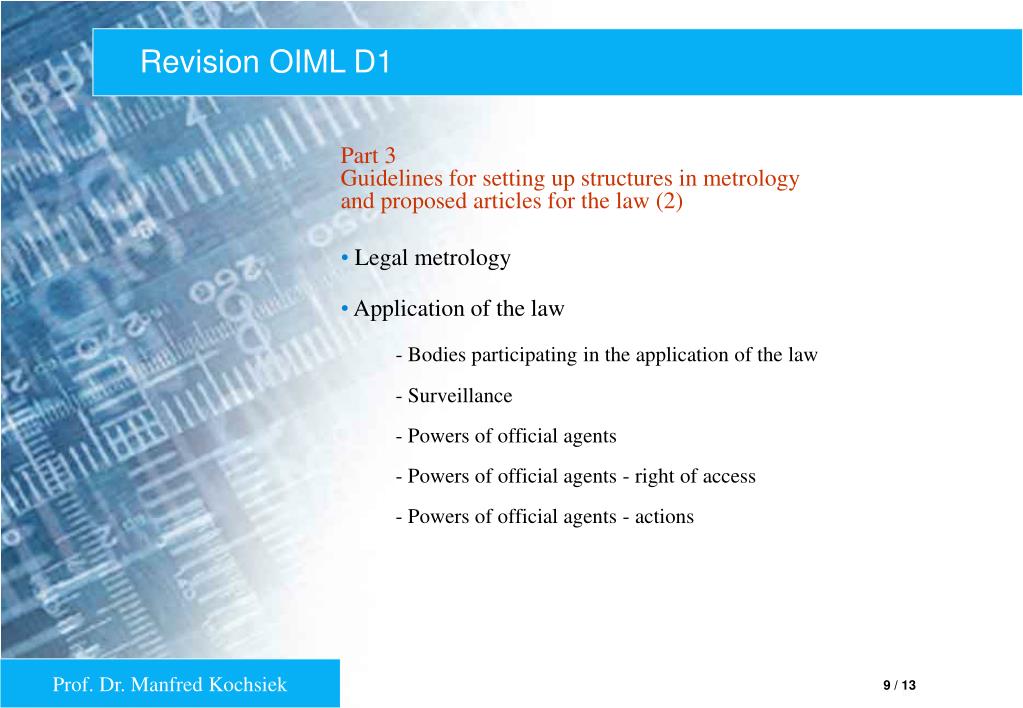 Revision OIML D1

Part 3
Guidelines for setting up structures in metrology and proposed articles for the law (2)

• Legal metrology

• Application of the law

- Bodies participating in the application of the law

- Surveillance

- Powers of official agents

- Powers of official agents - right of access

- Powers of official agents - actions

Prof. Dr. Manfred Kochsiek

9 / 13